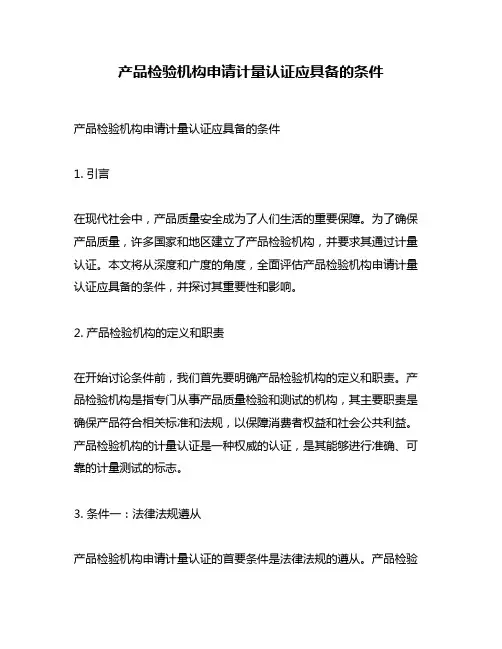 产品检验机构申请计量认证应具备的条件

产品检验机构申请计量认证应具备的条件

1. 引言

在现代社会中，产品质量安全成为了人们生活的重要保障。为了确保产品质量，许多国家和地区建立了产品检验机构，并要求其通过计量认证。本文将从深度和广度的角度，全面评估产品检验机构申请计量认证应具备的条件，并探讨其重要性和影响。

2. 产品检验机构的定义和职责

在开始讨论条件前，我们首先要明确产品检验机构的定义和职责。产品检验机构是指专门从事产品质量检验和测试的机构，其主要职责是确保产品符合相关标准和法规，以保障消费者权益和社会公共利益。产品检验机构的计量认证是一种权威的认证，是其能够进行准确、可靠的计量测试的标志。

3. 条件一：法律法规遵从

产品检验机构申请计量认证的首要条件是法律法规的遵从。产品检验